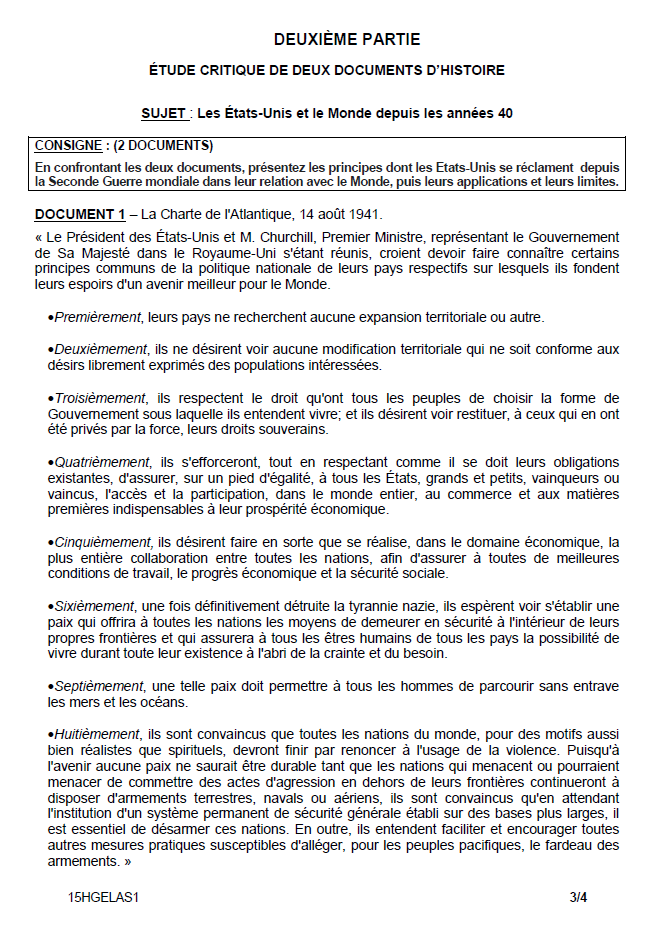 DEUXIÈME PARTIE

ÉTUDE CRITIQUE DE DEUX DOCUMENTS D'HISTOIRE

SUJET : Les États-Unis et le Monde depuis les années 40

CONSIGNE : (2 DOCUMENTS)
En confrontant les deux documents, présentez les principes dont les Etats-Unis se réclament depuis la Seconde Guerre mondiale dans leur relation avec le Monde, puis leurs applications et leurs limites.

DOCUMENT 1 – La Charte de l'Atlantique, 14 août 1941.

« Le Président des États-Unis et M. Churchill, Premier Ministre, représentant le Gouvernement de Sa Majesté dans le Royaume-Uni s'étant réunis, croient devoir faire connaître certains principes communs de la politique nationale de leurs pays respectifs sur lesquels ils fondent leurs espoirs d'un avenir meilleur pour le Monde.

•Premièrement, leurs pays ne recherchent aucune expansion territoriale ou autre.

•Deuxièmement, ils ne désirent voir aucune modification territoriale qui ne soit conforme aux désirs librement exprimés des populations intéressées.

•Troisièmement, ils respectent le droit qu'ont tous les peuples de choisir la forme de Gouvernement sous laquelle ils entendent vivre; et ils désirent voir restituer, à ceux qui en ont été privés par la force, leurs droits souverains.

•Quatrièmement, ils s'efforceront, tout en respectant comme il se doit leurs obligations existantes, d'assurer, sur un pied d'égalité, à tous les États, grands et petits, vainqueurs ou vaincus, l'accès et la participation, dans le monde entier, au commerce et aux matières premières indispensables à leur prospérité économique.

•Cinquièmement, ils désirent faire en sorte que se réalise, dans le domaine économique, la plus entière collaboration entre toutes les nations, afin d'assurer à toutes de meilleures conditions de travail, le progrès économique et la sécurité sociale.

•Sixièmement, une fois définitivement détruite la tyrannie nazie, ils espèrent voir s'établir une paix qui offrira à toutes les nations les moyens de demeurer en sécurité à l'intérieur de leurs propres frontières et qui assurera à tous les êtres humains de tous les pays la possibilité de vivre durant toute leur existence à l'abri de la crainte et du besoin.

•Septièmement, une telle paix doit permettre à tous les hommes de parcourir sans entrave les mers et les océans.

•Huitièmement, ils sont convaincus que toutes les nations du monde, pour des motifs aussi bien réalistes que spirituels, devront finir par renoncer à l'usage de la violence. Puisqu'à l'avenir aucune paix ne saurait être durable tant que les nations qui menacent ou pourraient menacer de commettre des actes d'agression en dehors de leurs frontières continueront à disposer d'armements terrestres, navals ou aériens, ils sont convaincus qu'en attendant l'institution d'un système permanent de sécurité générale établi sur des bases plus larges, il est essentiel de désarmer ces nations. En outre, ils entendent faciliter et encourager toutes autres mesures pratiques susceptibles d'alléger, pour les peuples pacifiques, le fardeau des armements. »

15HGELAS1 3/4